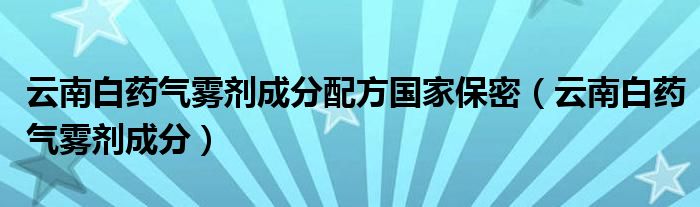 云南白药气雾剂成分配方国家保密（云南白药气雾剂成分）